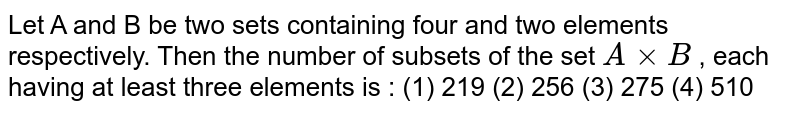 Let A and B be two sets containing four and two elements respectively. Then the number of subsets of the set $A \times B$ , each having at least three elements is : (1) 219 (2) 256 (3) 275 (4) 510